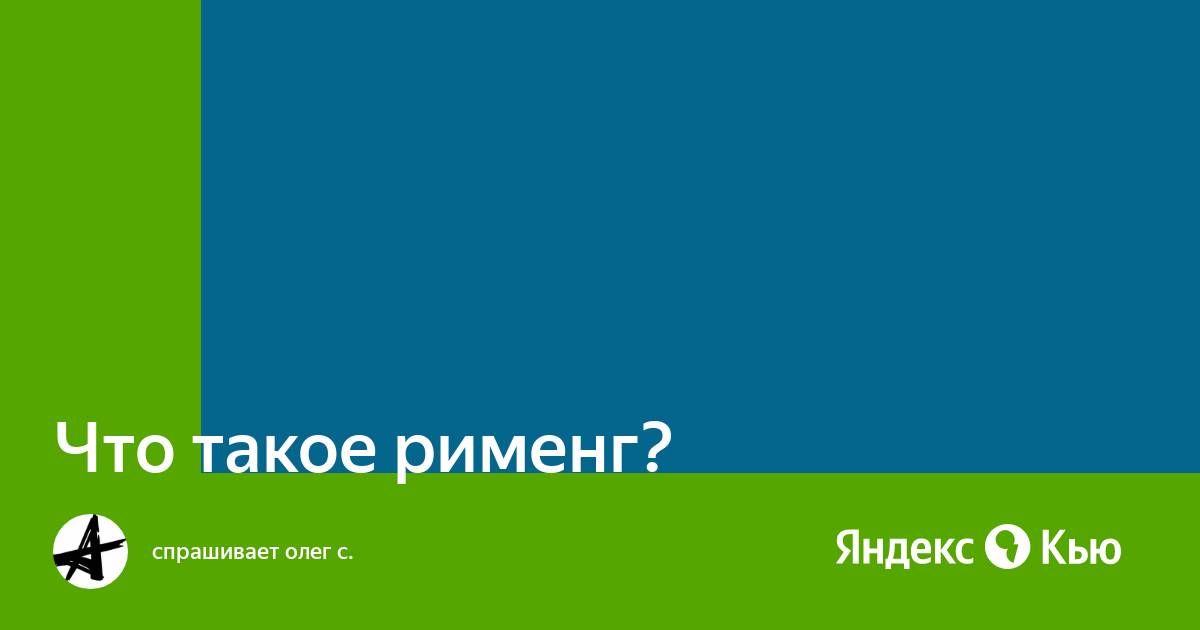 Что такое рименг?

спрашивает олег с.

Яндекс Кью